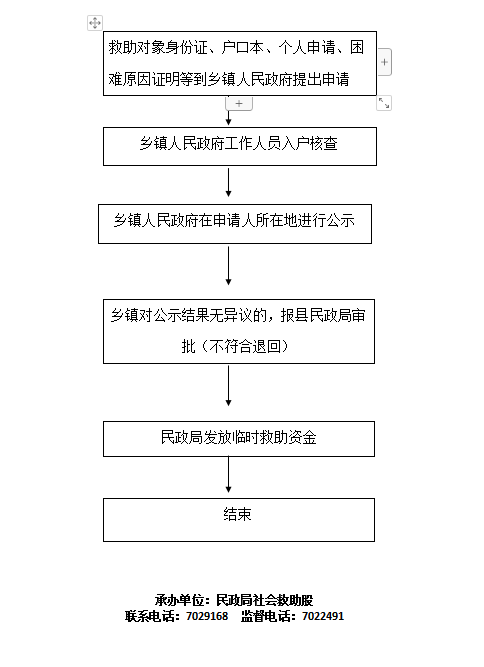 救助对象身份证、户口本、个人申请、困难原因证明等到乡镇人民政府提出申请

乡镇人民政府工作人员入户核查

乡镇人民政府在申请人所在地进行公示

乡镇对公示结果无异议的，报县民政局审批（不符合退回）

民政局发放临时救助资金

结束

承办单位：民政局社会救助股
联系电话：7029168　监督电话：7022491